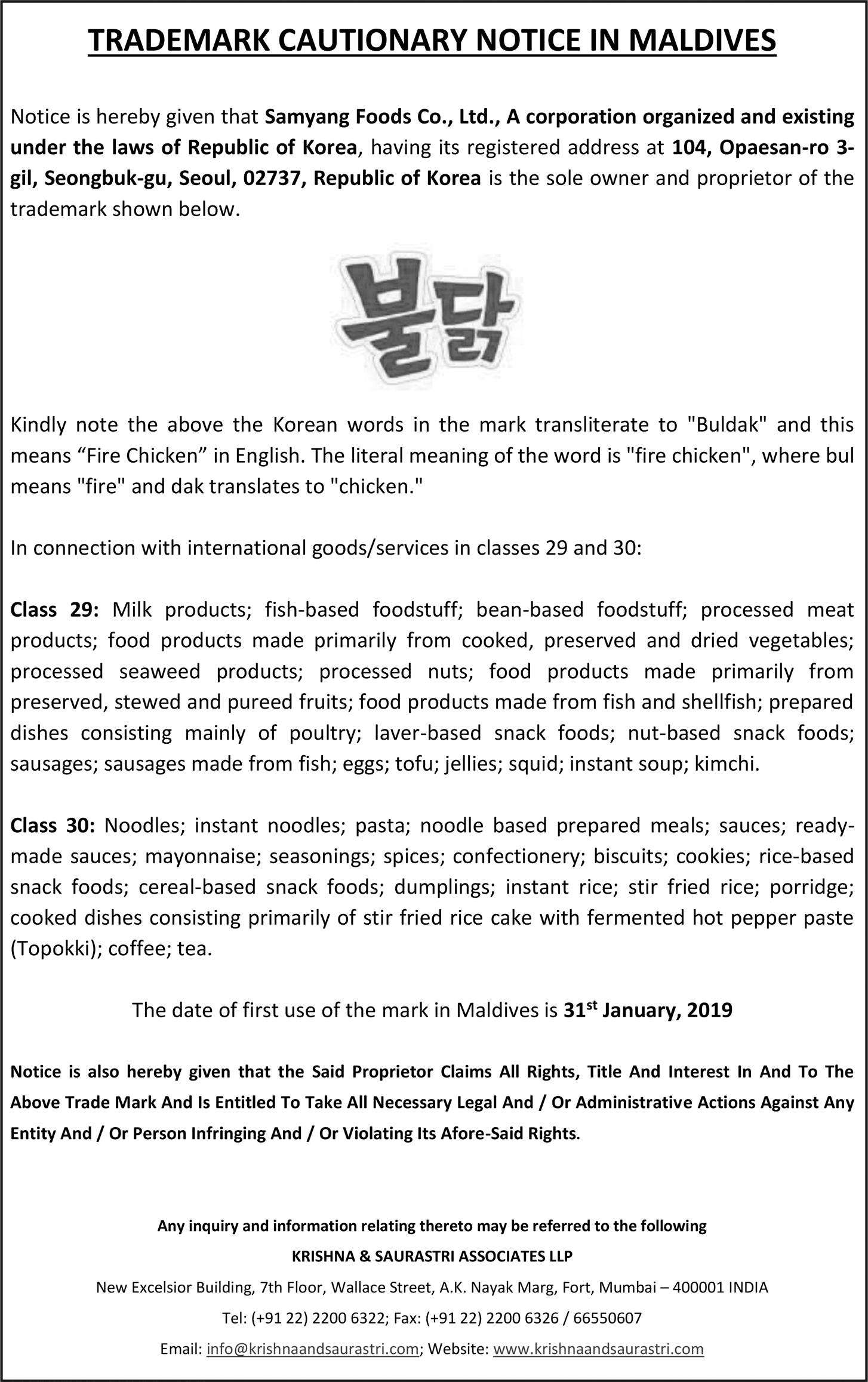 TRADEMARK CAUTIONARY NOTICE IN MALDIVES

Notice is hereby given that Samyang Foods Co., Ltd., A corporation organized and existing under the laws of Republic of Korea, having its registered address at 104, Opaesan-ro 3-gil, Seongbuk-gu, Seoul, 02737, Republic of Korea is the sole owner and proprietor of the trademark shown below.

불닭

Kindly note the above the Korean words in the mark transliterate to "Buldak" and this means “Fire Chicken” in English. The literal meaning of the word is "fire chicken", where bul means "fire" and dak translates to "chicken."

In connection with international goods/services in classes 29 and 30:

Class 29: Milk products; fish-based foodstuff; bean-based foodstuff; processed meat products; food products made primarily from cooked, preserved and dried vegetables; processed seaweed products; processed nuts; food products made primarily from preserved, stewed and pureed fruits; food products made from fish and shellfish; prepared dishes consisting mainly of poultry; laver-based snack foods; nut-based snack foods; sausages; sausages made from fish; eggs; tofu; jellies; squid; instant soup; kimchi.

Class 30: Noodles; instant noodles; pasta; noodle based prepared meals; sauces; ready-made sauces; mayonnaise; seasonings; spices; confectionery; biscuits; cookies; rice-based snack foods; cereal-based snack foods; dumplings; instant rice; stir fried rice; porridge; cooked dishes consisting primarily of stir fried rice cake with fermented hot pepper paste (Topokki); coffee; tea.

The date of first use of the mark in Maldives is 31$^{st}$ January, 2019

Notice is also hereby given that the Said Proprietor Claims All Rights, Title And Interest In And To The Above Trade Mark And Is Entitled To Take All Necessary Legal And / Or Administrative Actions Against Any Entity And / Or Person Infringing And / Or Violating Its Afore-Said Rights.

Any inquiry and information relating thereto may be referred to the following

KRISHNA & SAURASTRI ASSOCIATES LLP

New Excelsior Building, 7th Floor, Wallace Street, A.K. Nayak Marg, Fort, Mumbai – 400001 INDIA

Tel: (+91 22) 2200 6322; Fax: (+91 22) 2200 6326 / 66550607

Email: info@krishnaandsaurastri.com; Website: www.krishnaandsaurastri.com